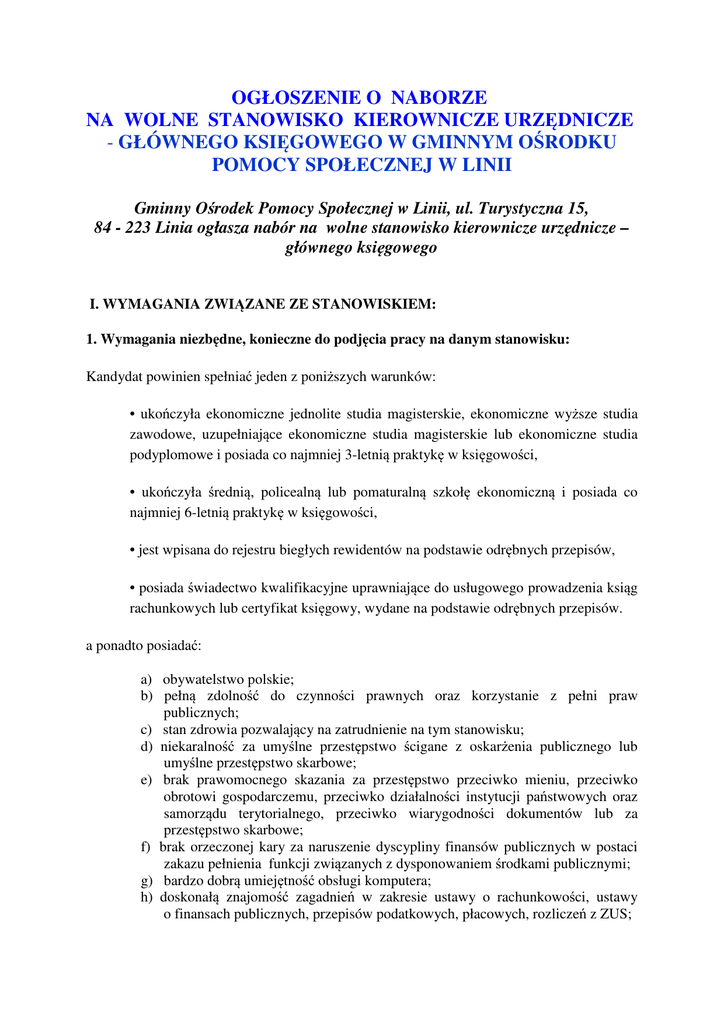 OGŁOSZENIE O NABORZE
NA WOLNE STANOWISKO KIEROWNICZE URZĘDNICZE - GŁÓWNEGO KSIĘGOWEGO W GMINNYM OŚRODKU POMOCY SPOŁECZNEJ W LINII

Gminny Ośrodek Pomocy Społecznej w Linii, ul. Turystyczna 15, 84 - 223 Linia ogłasza nabór na wolne stanowisko kierownicze urzędnicze – głównego księgowego

I. WYMAGANIA ZWIĄZANE ZE STANOWISKIEM:

1. Wymagania niezbędne, konieczne do podjęcia pracy na danym stanowisku:

Kandydat powinien spełniać jeden z poniższych warunków:

• ukończyła ekonomiczne jednolite studia magisterskie, ekonomiczne wyższe studia zawodowe, uzupełniające ekonomiczne studia magisterskie lub ekonomiczne studia podyplomowe i posiada co najmniej 3-letnią praktykę w księgowości,

• ukończyła średnią, policealną lub pomaturalną szkołę ekonomiczną i posiada co najmniej 6-letnią praktykę w księgowości,

• jest wpisana do rejestru biegłych rewidentów na podstawie odrębnych przepisów,

• posiada świadectwo kwalifikacyjne uprawniające do usługowego prowadzenia ksiąg rachunkowych lub certyfikat księgowy, wydane na podstawie odrębnych przepisów.

a ponadto posiadać:

a) obywatelstwo polskie;
b) pełną zdolność do czynności prawnych oraz korzystanie z pełni praw publicznych;
c) stan zdrowia pozwalający na zatrudnienie na tym stanowisku;
d) niekaralność za umyślne przestępstwo ścigane z oskarżenia publicznego lub umyślne przestępstwo skarbowe;
e) brak prawomocnego skazania za przestępstwo przeciwko mieniu, przeciwko obrotowi gospodarczemu, przeciwko działalności instytucji państwowych oraz samorządu terytorialnego, przeciwko wiarygodności dokumentów lub za przestępstwo skarbowe;
f) brak orzeczonej kary za naruszenie dyscypliny finansów publicznych w postaci zakazu pełnienia funkcji związanych z dysponowaniem środkami publicznymi;
g) bardzo dobrą umiejętność obsługi komputera;
h) doskonałą znajomość zagadnień w zakresie ustawy o rachunkowości, ustawy o finansach publicznych, przepisów podatkowych, płacowych, rozliczeń z ZUS;